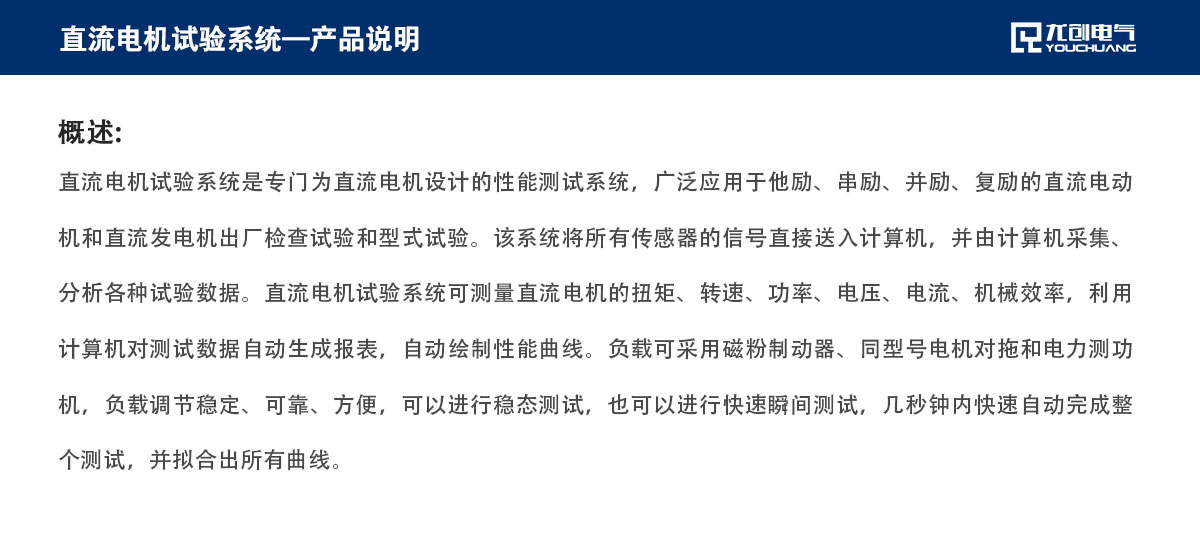 直流电机试验系统—产品说明

尤创电气
YOUCHUANG

概述:

直流电机试验系统是专门为直流电机设计的性能测试系统，广泛应用于他励、串励、并励、复励的直流电动机和直流发电机出厂检查试验和型式试验。该系统将所有传感器的信号直接送入计算机，并由计算机采集、分析各种试验数据。直流电机试验系统可测量直流电机的扭矩、转速、功率、电压、电流、机械效率，利用计算机对测试数据自动生成报表，自动绘制性能曲线。负载可采用磁粉制动器、同型号电机对拖和电力测功机，负载调节稳定、可靠、方便，可以进行稳态测试，也可以进行快速瞬间测试，几秒钟内快速自动完成整个测试，并拟合出所有曲线。